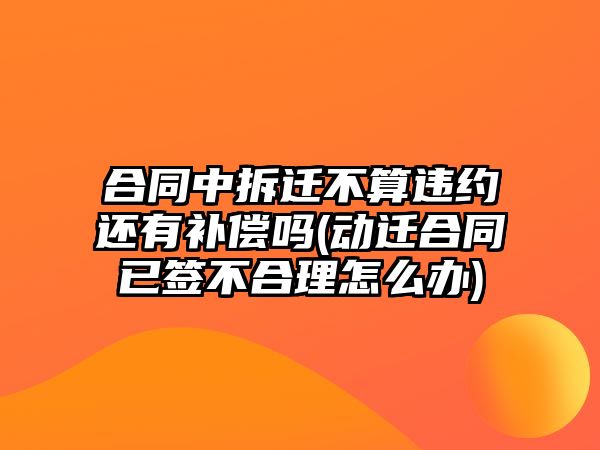 合同中拆迁不算违约还有补偿吗(动迁合同已签不合理怎么办)